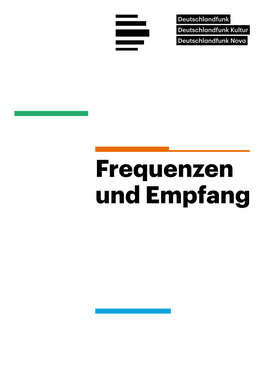 Deutschlandfunk
Deutschlandfunk Kultur
Deutschlandfunk Nova

Frequenzen und Empfang